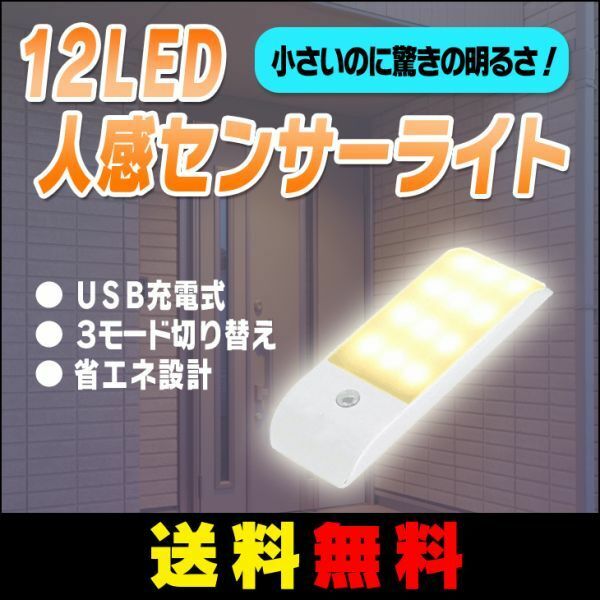 12LED

小さいのに驚きの明るさ！

人感センサーライト

● USB充電式
● 3モード切り替え
● 省エネ設計

送料無料